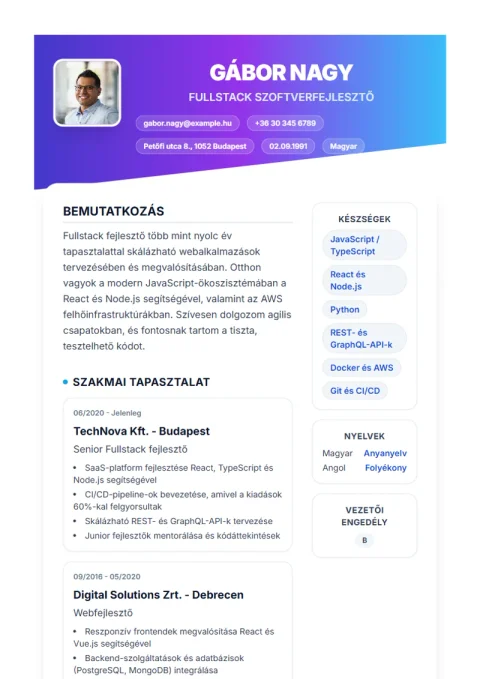 GÁBOR NAGY

FULLSTACK SZOFTVERFEJLESZTŐ

gabor.nagy@example.hu

+36 30 345 6789

Petőfi utca 8., 1052 Budapest

02.09.1991

Magyar

BEMUTATKOZÁS

Fullstack fejlesztő több mint nyolc év tapasztalattal skálázható webalkalmazások tervezésében és megvalósításában. Otthon vagyok a modern JavaScript-ökoszisztémában a React és Node.js segítségével, valamint az AWS felhőinfrastruktúrákban. Szívesen dolgozom agilis csapatokban, és fontosnak tartom a tiszta, tesztelhető kódot.

• SZAKMAI TAPASZTALAT

06/2020 - Jelenleg

TechNova Kft. - Budapest

Senior Fullstack fejlesztő

• SaaS-platform fejlesztése React, TypeScript és Node.js segítségével
• CI/CD-pipeline-ok bevezetése, amivel a kiadások 60%-kal felgyorsultak
• Skálázható REST- és GraphQL-API-k tervezése
• Junior fejlesztők mentorálása és kódáttekintések

09/2016 - 05/2020

Digital Solutions Zrt. - Debrecen

Webfejlesztő

• Reszponzív frontendek megvalósítása React és Vue.js segítségével
• Backend-szolgáltatások és adatbázisok (PostgreSQL, MongoDB) integrálása

KÉSZSÉGEK

JavaScript / TypeScript

React és Node.js

Python

REST- és GraphQL-API-k

Docker és AWS

Git és CI/CD

NYELVEK

Magyar Anyanyelv

Angol Folyékony

VEZETŐI ENGEDÉLY

B